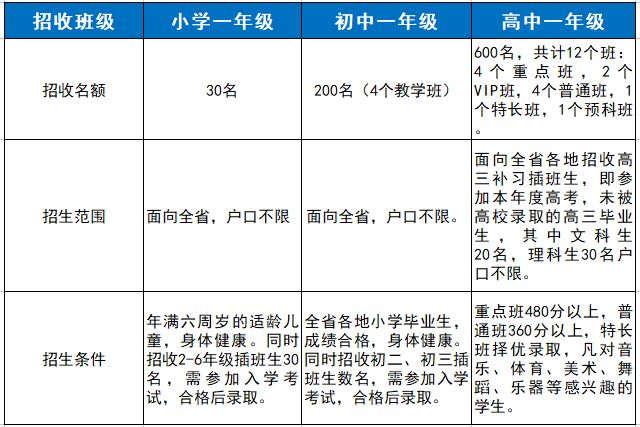 | 招收班级 | 小学一年级 | 初中一年级 | 高中一年级 |
|---|---|---|---|
| 招收名额 | 30名 | 200名（4个教学班） | 600名，共计12个班：4个重点班，2个VIP班，4个普通班，1个特长班，1个预科班。 |
| 招生范围 | 面向全省，户口不限 | 面向全省，户口不限。 | 面向全省各地招收高三补习插班生，即参加本年度高考，未被高校录取的高三毕业生，其中文科生20名，理科生30名户口不限。 |
| 招生条件 | 年满六周岁的适龄儿童，身体健康。同时招收2-6年级插班生30名，需参加入学考试，合格后录取。 | 全省各地小学毕业生，成绩合格，身体健康。同时招收初二、初三插班生数名，需参加入学考试，合格后录取。 | 重点班480分以上，普通班360分以上，特长班择优录取，凡对音乐、体育、美术、舞蹈、乐器等感兴趣的学生。 |